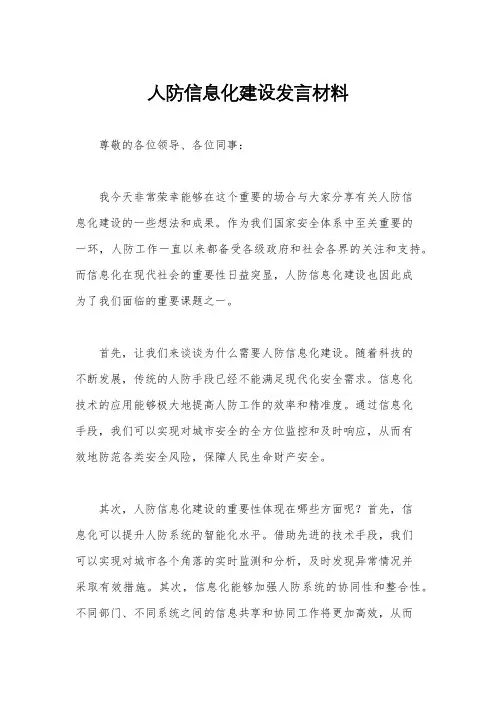 人防信息化建设发言材料

尊敬的各位领导、各位同事：

我今天非常荣幸能够在这个重要的场合与大家分享有关人防信息化建设的一些想法和成果。作为我们国家安全体系中至关重要的一环，人防工作一直以来都备受各级政府和社会各界的关注和支持。而信息化在现代社会的重要性日益突显，人防信息化建设也因此成为了我们面临的重要课题之一。

首先，让我们来谈谈为什么需要人防信息化建设。随着科技的不断发展，传统的人防手段已经不能满足现代化安全需求。信息化技术的应用能够极大地提高人防工作的效率和精准度。通过信息化手段，我们可以实现对城市安全的全方位监控和及时响应，从而有效地防范各类安全风险，保障人民生命财产安全。

其次，人防信息化建设的重要性体现在哪些方面呢？首先，信息化可以提升人防系统的智能化水平。借助先进的技术手段，我们可以实现对城市各个角落的实时监测和分析，及时发现异常情况并采取有效措施。其次，信息化能够加强人防系统的协同性和整合性。不同部门、不同系统之间的信息共享和协同工作将更加高效，从而